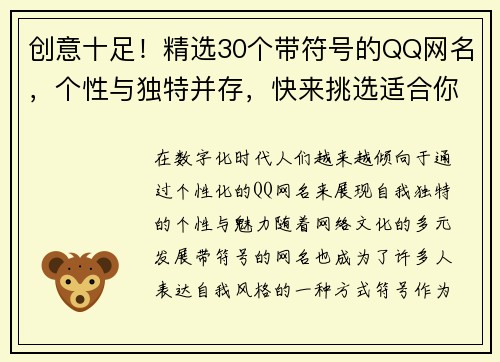 创意十足！精选30个带符号的QQ网名，个性与独特并存，快来挑选适合你

在数字化时代人们越来越倾向于通过个性化的QQ网名来展现自我独特的个性与魅力随着网络文化的多元发展带符号的网名也成为了许多人表达自我风格的一种方式符号作为